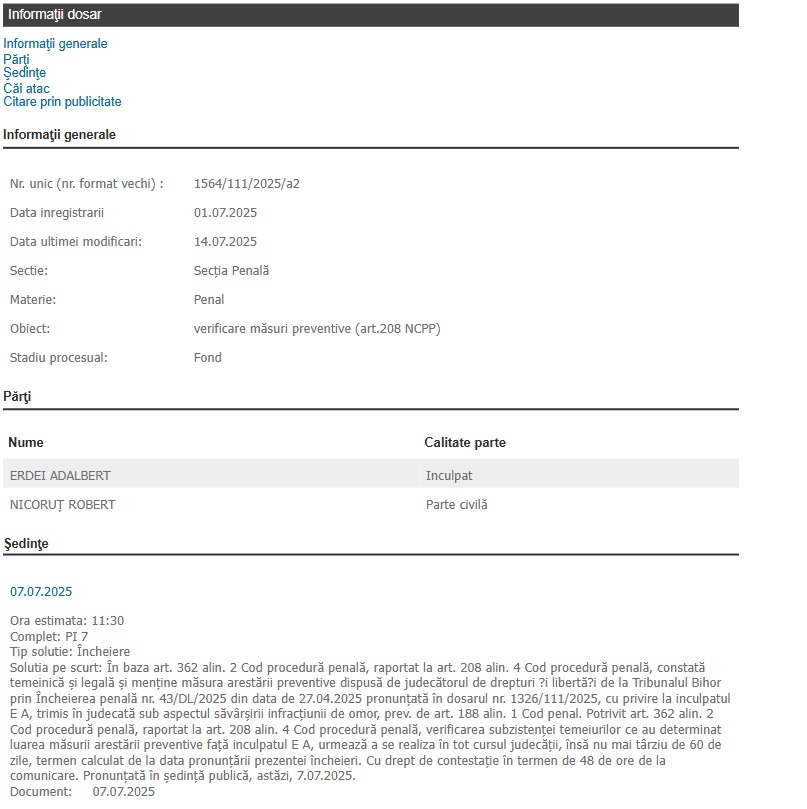 Informaţii dosar

Informaţii generale
Părţi
Şedinţe
Căi atac
Citare prin publicitate

Informaţii generale

| | |
|---|---|
| Nr. unic (nr. format vechi) : | 1564/111/2025/a2 |
| Data inregistrarii | 01.07.2025 |
| Data ultimei modificari: | 14.07.2025 |
| Sectie: | Secția Penală |
| Materie: | Penal |
| Obiect: | verificare măsuri preventive (art.208 NCPP) |
| Stadiu procesual: | Fond |

Părţi

| Nume | Calitate parte |
|---|---|
| ERDEI ADALBERT | Inculpat |
| NICORUȚ ROBERT | Parte civilă |

Şedinţe

07.07.2025

Ora estimata: 11:30
Complet: PI 7
Tip solutie: Încheiere
Solutia pe scurt: În baza art. 362 alin. 2 Cod procedură penală, raportat la art. 208 alin. 4 Cod procedură penală, constată temeinică și legală și menține măsura arestării preventive dispusă de judecătorul de drepturi ?i libertă?i de la Tribunalul Bihor prin Încheierea penală nr. 43/DL/2025 din data de 27.04.2025 pronunțată în dosarul nr. 1326/111/2025, cu privire la inculpatul E A, trimis în judecată sub aspectul săvârșirii infracțiunii de omor, prev. de art. 188 alin. 1 Cod penal. Potrivit art. 362 alin. 2 Cod procedură penală, raportat la art. 208 alin. 4 Cod procedură penală, verificarea subzistenței temeiurilor ce au determinat luarea măsurii arestării preventive față inculpatul E A, urmează a se realiza în tot cursul judecății, însă nu mai târziu de 60 de zile, termen calculat de la data pronunțării prezentei încheieri. Cu drept de contestație în termen de 48 de ore de la comunicare. Pronunțată în ședință publică, astăzi, 7.07.2025.
Document: 07.07.2025